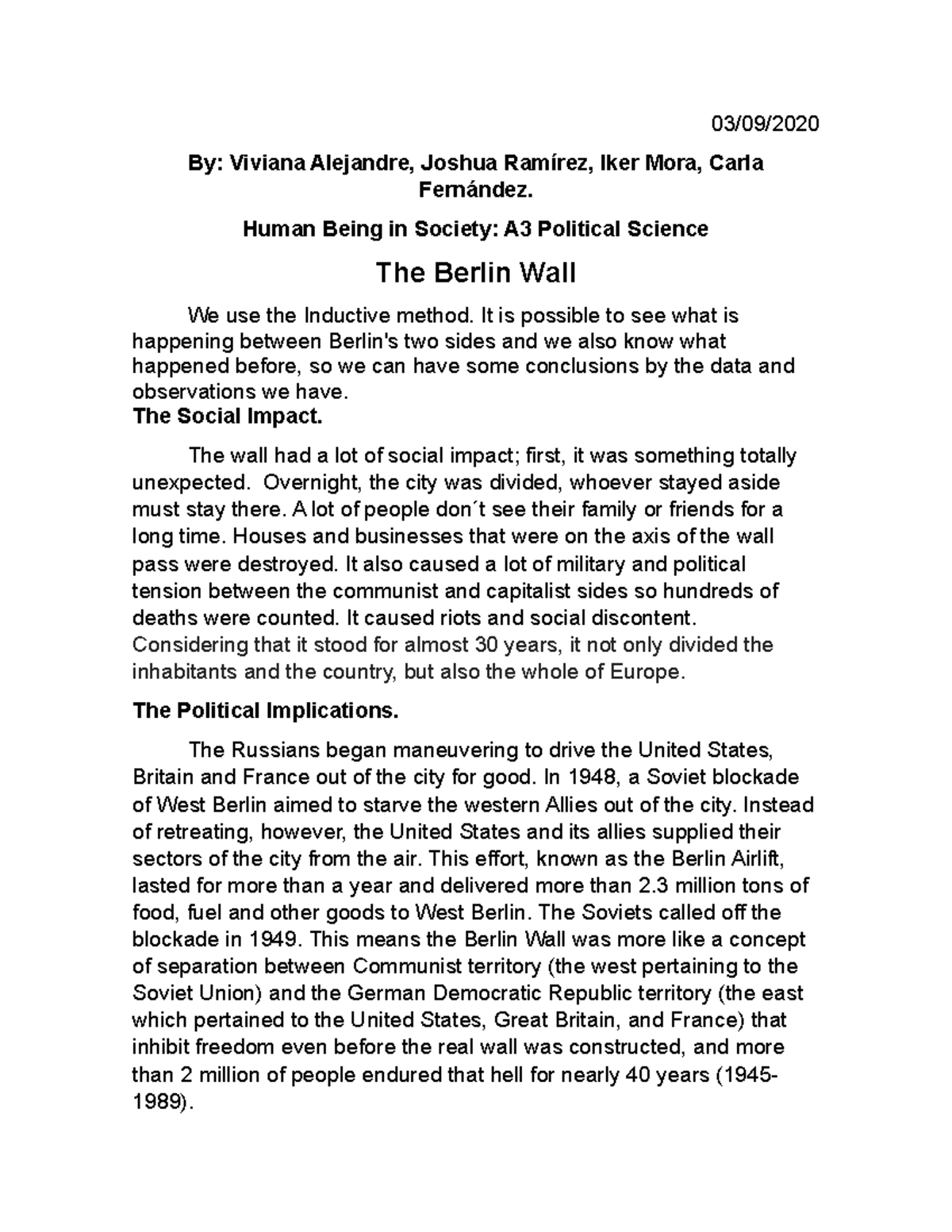 03/09/2020

By: Viviana Alejandre, Joshua Ramírez, Iker Mora, Carla Fernández.

Human Being in Society: A3 Political Science

The Berlin Wall

We use the Inductive method. It is possible to see what is happening between Berlin's two sides and we also know what happened before, so we can have some conclusions by the data and observations we have.

The Social Impact.

The wall had a lot of social impact; first, it was something totally unexpected. Overnight, the city was divided, whoever stayed aside must stay there. A lot of people don´t see their family or friends for a long time. Houses and businesses that were on the axis of the wall pass were destroyed. It also caused a lot of military and political tension between the communist and capitalist sides so hundreds of deaths were counted. It caused riots and social discontent. Considering that it stood for almost 30 years, it not only divided the inhabitants and the country, but also the whole of Europe.

The Political Implications.

The Russians began maneuvering to drive the United States, Britain and France out of the city for good. In 1948, a Soviet blockade of West Berlin aimed to starve the western Allies out of the city. Instead of retreating, however, the United States and its allies supplied their sectors of the city from the air. This effort, known as the Berlin Airlift, lasted for more than a year and delivered more than 2.3 million tons of food, fuel and other goods to West Berlin. The Soviets called off the blockade in 1949. This means the Berlin Wall was more like a concept of separation between Communist territory (the west pertaining to the Soviet Union) and the German Democratic Republic territory (the east which pertained to the United States, Great Britain, and France) that inhibit freedom even before the real wall was constructed, and more than 2 million of people endured that hell for nearly 40 years (1945-1989).